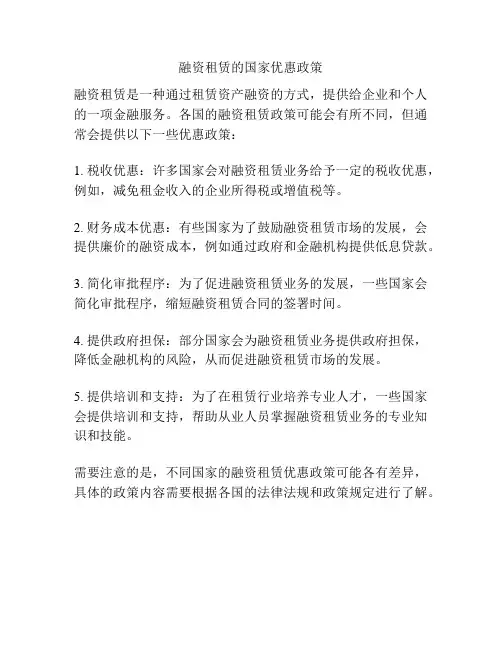 融资租赁的国家优惠政策

融资租赁是一种通过租赁资产融资的方式，提供给企业和个人的一项金融服务。各国的融资租赁政策可能会有所不同，但通常会提供以下一些优惠政策：

1. 税收优惠：许多国家会对融资租赁业务给予一定的税收优惠，例如，减免租金收入的企业所得税或增值税等。

2. 财务成本优惠：有些国家为了鼓励融资租赁市场的发展，会提供廉价的融资成本，例如通过政府和金融机构提供低息贷款。

3. 简化审批程序：为了促进融资租赁业务的发展，一些国家会简化审批程序，缩短融资租赁合同的签署时间。

4. 提供政府担保：部分国家会为融资租赁业务提供政府担保，降低金融机构的风险，从而促进融资租赁市场的发展。

5. 提供培训和支持：为了在租赁行业培养专业人才，一些国家会提供培训和支持，帮助从业人员掌握融资租赁业务的专业知识和技能。

需要注意的是，不同国家的融资租赁优惠政策可能各有差异，具体的政策内容需要根据各国的法律法规和政策规定进行了解。